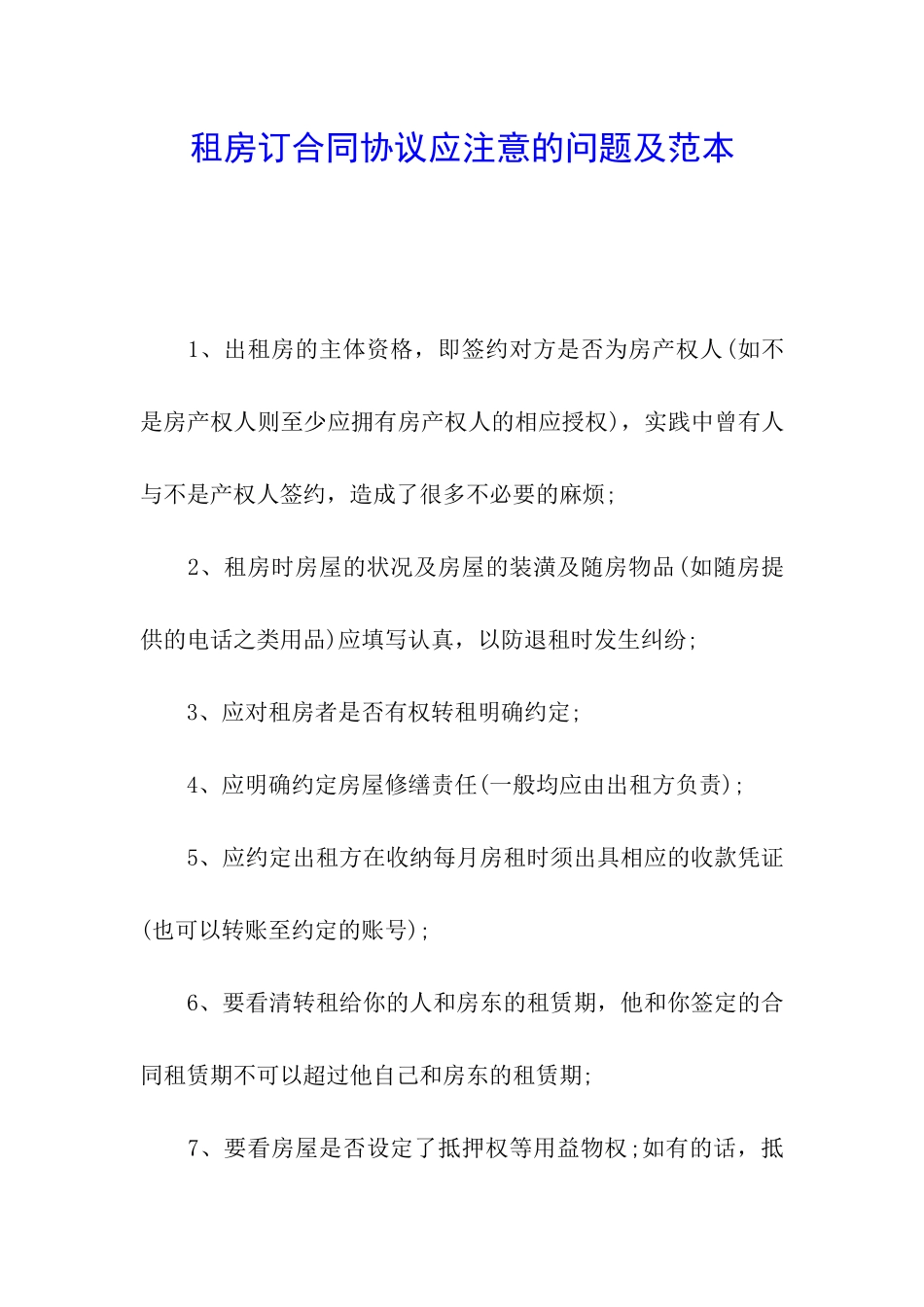 租房订合同协议应注意的问题及范本

1、出租房的主体资格，即签约对方是否为房产权人(如不是房产权人则至少应拥有房产权人的相应授权)，实践中曾有人与不是产权人签约，造成了很多不必要的麻烦;

2、租房时房屋的状况及房屋的装潢及随房物品(如随房提供的电话之类用品)应填写认真，以防退租时发生纠纷;

3、应对租房者是否有权转租明确约定;

4、应明确约定房屋修缮责任(一般均应由出租方负责);

5、应约定出租方在收纳每月房租时须出具相应的收款凭证(也可以转账至约定的账号);

6、要看清转租给你的人和房东的租赁期，他和你签定的合同租赁期不可以超过他自己和房东的租赁期;

7、要看房屋是否设定了抵押权等用益物权;如有的话，抵